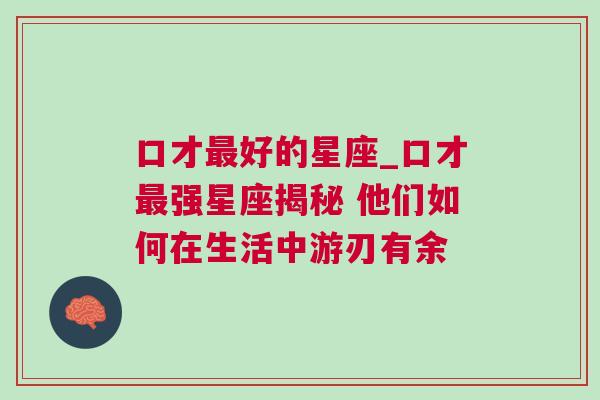 口才最好的星座_口才最强星座揭秘 他们如何在生活中游刃有余